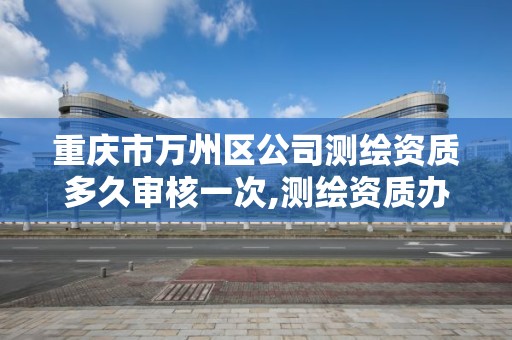 重庆市万州区公司测绘资质多久审核一次,测绘资质办